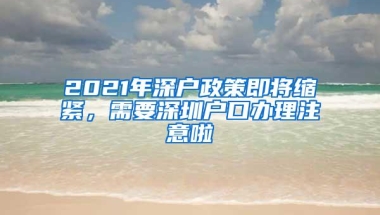 2021年深户政策即将缩紧，需要深圳户口办理注意啦